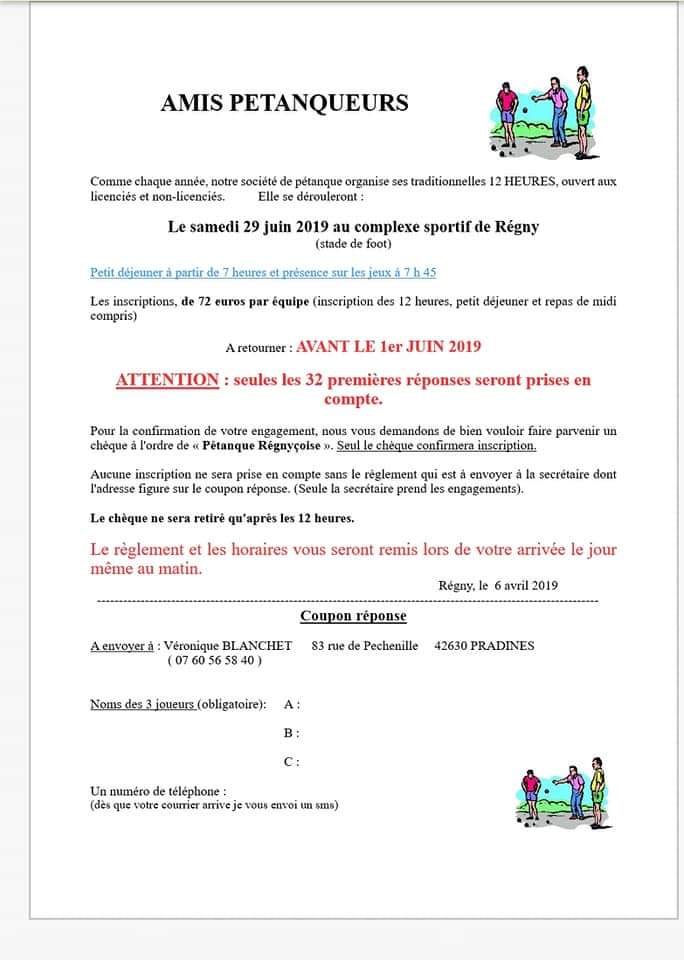 AMIS PETANQUEURS

Comme chaque année, notre société de pétanque organise ses traditionnelles 12 HEURES, ouvert aux licenciés et non-licenciés. Elle se dérouleront :

Le samedi 29 juin 2019 au complexe sportif de Régny
(stade de foot)

Petit déjeuner à partir de 7 heures et présence sur les jeux à 7 h 45

Les inscriptions, de 72 euros par équipe (inscription des 12 heures, petit déjeuner et repas de midi compris)

A retourner : AVANT LE 1er JUIN 2019

ATTENTION : seules les 32 premières réponses seront prises en compte.

Pour la confirmation de votre engagement, nous vous demandons de bien vouloir faire parvenir un chèque à l'ordre de « Pétanque Régnyçoise ». Seul le chèque confirmera inscription.

Aucune inscription ne sera prise en compte sans le règlement qui est à envoyer à la secrétaire dont l'adresse figure sur le coupon réponse. (Seule la secrétaire prend les engagements).

Le chèque ne sera retiré qu'après les 12 heures.

Le règlement et les horaires vous seront remis lors de votre arrivée le jour même au matin.

Régny, le 6 avril 2019

Coupon réponse

A envoyer à : Véronique BLANCHET 83 rue de Pechenille 42630 PRADINES
( 07 60 56 58 40 )

Noms des 3 joueurs (obligatoire): A :

B :

C :

Un numéro de téléphone :
(dès que votre courrier arrive je vous envoi un sms)